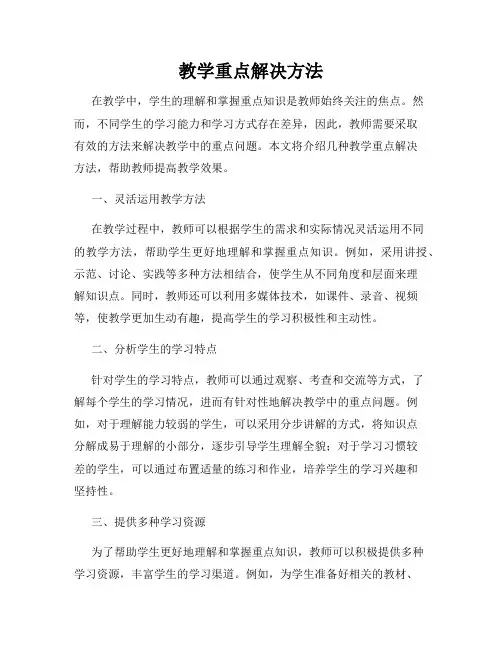 教学重点解决方法

在教学中，学生的理解和掌握重点知识是教师始终关注的焦点。然而，不同学生的学习能力和学习方式存在差异，因此，教师需要采取有效的方法来解决教学中的重点问题。本文将介绍几种教学重点解决方法，帮助教师提高教学效果。

一、灵活运用教学方法

在教学过程中，教师可以根据学生的需求和实际情况灵活运用不同的教学方法，帮助学生更好地理解和掌握重点知识。例如，采用讲授、示范、讨论、实践等多种方法相结合，使学生从不同角度和层面来理解知识点。同时，教师还可以利用多媒体技术，如课件、录音、视频等，使教学更加生动有趣，提高学生的学习积极性和主动性。

二、分析学生的学习特点

针对学生的学习特点，教师可以通过观察、考查和交流等方式，了解每个学生的学习情况，进而有针对性地解决教学中的重点问题。例如，对于理解能力较弱的学生，可以采用分步讲解的方式，将知识点分解成易于理解的小部分，逐步引导学生理解全貌；对于学习习惯较差的学生，可以通过布置适量的练习和作业，培养学生的学习兴趣和坚持性。

三、提供多种学习资源

为了帮助学生更好地理解和掌握重点知识，教师可以积极提供多种学习资源，丰富学生的学习渠道。例如，为学生准备好相关的教材、